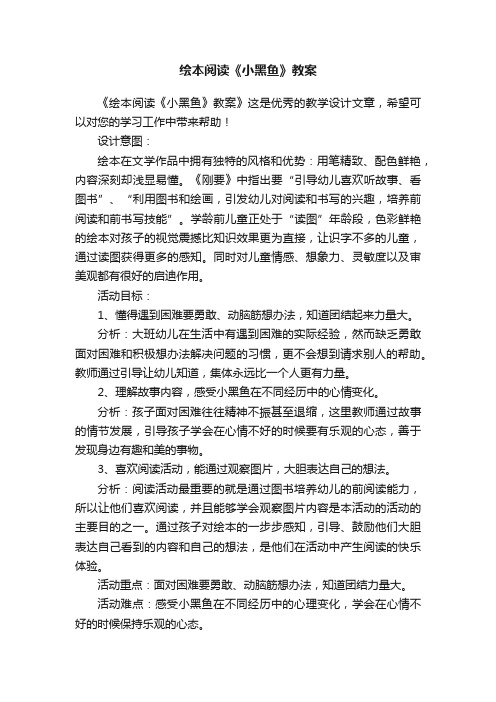 绘本阅读《小黑鱼》教案

《绘本阅读《小黑鱼》教案》这是优秀的教学设计文章，希望可以对您的学习工作中带来帮助！

设计意图：

绘本在文学作品中拥有独特的风格和优势：用笔精致、配色鲜艳，内容深刻却浅显易懂。《刚要》中指出要“引导幼儿喜欢听故事、看图书”、“利用图书和绘画，引发幼儿对阅读和书写的兴趣，培养前阅读和前书写技能”。学龄前儿童正处于“读图”年龄段，色彩鲜艳的绘本对孩子的视觉震撼比知识效果更为直接，让识字不多的儿童，通过读图获得更多的感知。同时对儿童情感、想象力、灵敏度以及审美观都有很好的启迪作用。

活动目标：

1、懂得遇到困难要勇敢、动脑筋想办法，知道团结起来力量大。

分析：大班幼儿在生活中有遇到困难的实际经验，然而缺乏勇敢面对困难和积极想办法解决问题的习惯，更不会想到请求别人的帮助。教师通过引导让幼儿知道，集体永远比一个人更有力量。

2、理解故事内容，感受小黑鱼在不同经历中的心情变化。

分析：孩子面对困难往往精神不振甚至退缩，这里教师通过故事的情节发展，引导孩子学会在心情不好的时候要有乐观的心态，善于发现身边有趣和美的事物。

3、喜欢阅读活动，能通过观察图片，大胆表达自己的想法。

分析：阅读活动最重要的就是通过图书培养幼儿的前阅读能力，所以让他们喜欢阅读，并且能够学会观察图片内容是本活动的活动的主要目的之一。通过孩子对绘本的一步步感知，引导、鼓励他们大胆表达自己看到的内容和自己的想法，是他们在活动中产生阅读的快乐体验。

活动重点：面对困难要勇敢、动脑筋想办法，知道团结力量大。

活动难点：感受小黑鱼在不同经历中的心理变化，学会在心情不好的时候保持乐观的心态。